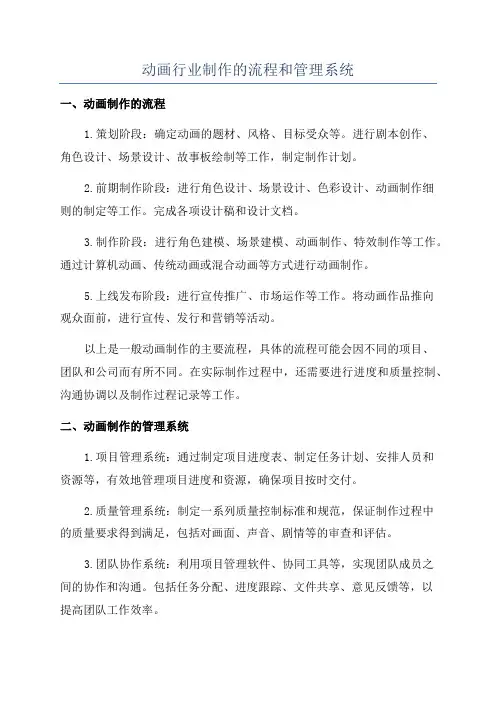 动画行业制作的流程和管理系统

一、动画制作的流程

1.策划阶段：确定动画的题材、风格、目标受众等。进行剧本创作、角色设计、场景设计、故事板绘制等工作，制定制作计划。

2.前期制作阶段：进行角色设计、场景设计、色彩设计、动画制作细则的制定等工作。完成各项设计稿和设计文档。

3.制作阶段：进行角色建模、场景建模、动画制作、特效制作等工作。通过计算机动画、传统动画或混合动画等方式进行动画制作。

5.上线发布阶段：进行宣传推广、市场运作等工作。将动画作品推向观众面前，进行宣传、发行和营销等活动。

以上是一般动画制作的主要流程，具体的流程可能会因不同的项目、团队和公司而有所不同。在实际制作过程中，还需要进行进度和质量控制、沟通协调以及制作过程记录等工作。

二、动画制作的管理系统

1.项目管理系统：通过制定项目进度表、制定任务计划、安排人员和资源等，有效地管理项目进度和资源，确保项目按时交付。

2.质量管理系统：制定一系列质量控制标准和规范，保证制作过程中的质量要求得到满足，包括对画面、声音、剧情等的审查和评估。

3.团队协作系统：利用项目管理软件、协同工具等，实现团队成员之间的协作和沟通。包括任务分配、进度跟踪、文件共享、意见反馈等，以提高团队工作效率。